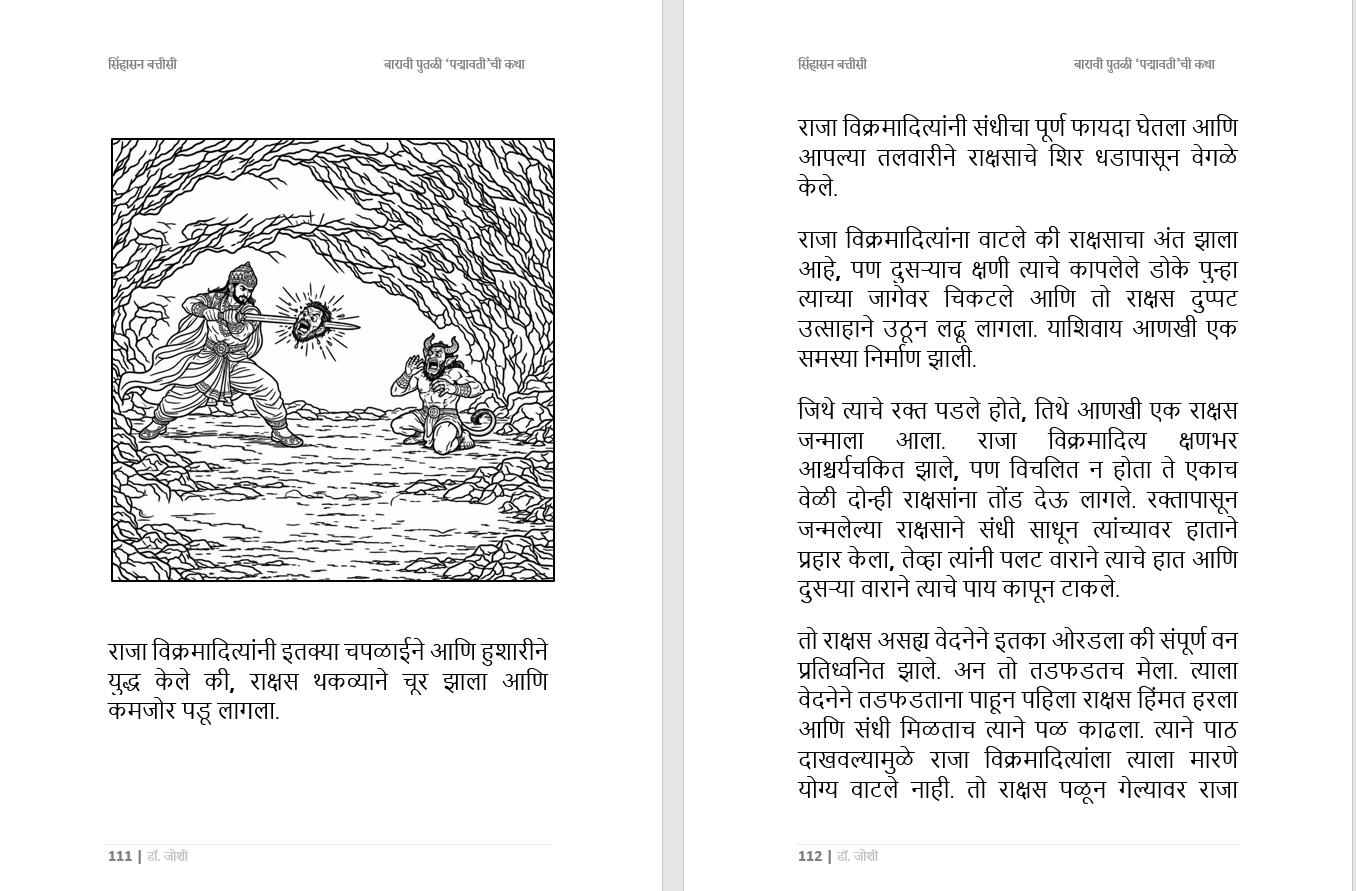 सिंहासन बत्तीसी

बारावी पुतळी 'पद्मावती'ची कथा

राजा विक्रमादित्यांनी इतक्या चपळाईने आणि हुशारीने युद्ध केले की, राक्षस थकव्याने चूर झाला आणि कमजोर पडू लागला.

111 | डॉ. जोशी

सिंहासन बत्तीसी

बारावी पुतळी 'पद्मावती'ची कथा

राजा विक्रमादित्यांनी संधीचा पूर्ण फायदा घेतला आणि आपल्या तलवारीने राक्षसाचे शिर धडापासून वेगळे केले.

राजा विक्रमादित्यांना वाटले की राक्षसाचा अंत झाला आहे, पण दुसऱ्याच क्षणी त्याचे कापलेले डोके पुन्हा त्याच्या जागेवर चिकटले आणि तो राक्षस दुप्पट उत्साहाने उठून लढू लागला. याशिवाय आणखी एक समस्या निर्माण झाली.

जिथे त्याचे रक्त पडले होते, तिथे आणखी एक राक्षस जन्माला आला. राजा विक्रमादित्य क्षणभर आश्चर्यचकित झाले, पण विचलित न होता ते एकाच वेळी दोन्ही राक्षसांना तोंड देऊ लागले. रक्तापासून जन्मलेल्या राक्षसाने संधी साधून त्यांच्यावर हाताने प्रहार केला, तेव्हा त्यांनी पलट वाराने त्याचे हात आणि दुसऱ्या वाराने त्याचे पाय कापून टाकले.

तो राक्षस असह्य वेदनेने इतका ओरडला की संपूर्ण वन प्रतिध्वनित झाले. अन तो तडफडतच मेला. त्याला वेदनेने तडफडताना पाहून पहिला राक्षस हिंमत हरला आणि संधी मिळताच त्याने पळ काढला. त्याने पाठ दाखवल्यामुळे राजा विक्रमादित्यांला त्याला मारणे योग्य वाटले नाही. तो राक्षस पळून गेल्यावर राजा

112 | डॉ. जोशी